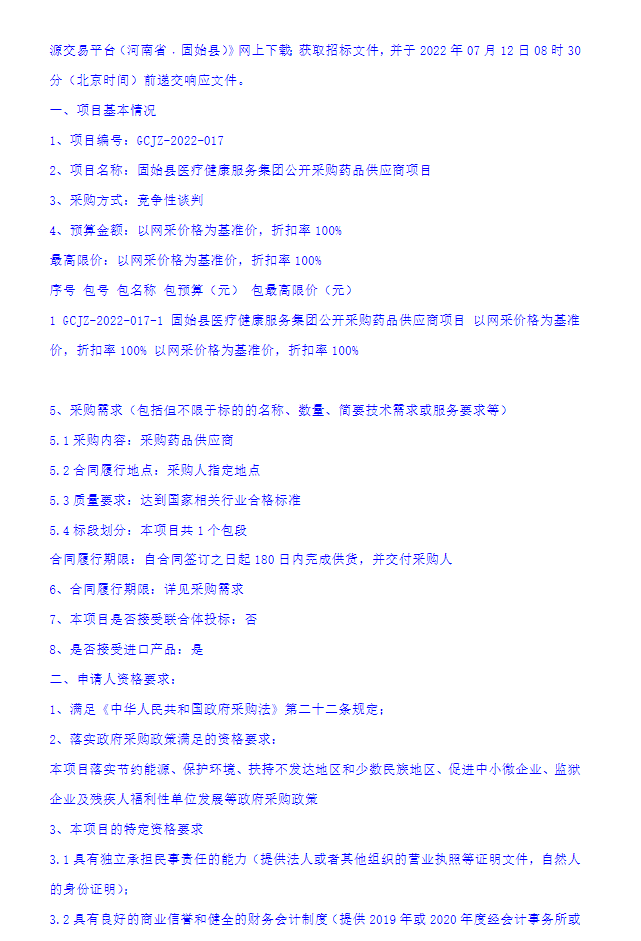 源交易平台（河南省．固始县）》网上下载 获取招标文件，并于 2022 年 07 月 12 日 08 时 30 分（北京时间）前递交响应文件。

一、项目基本情况

1、项目编号：GCJZ-2022-017

2、项目名称：固始县医疗健康服务集团公开采购药品供应商项目

3、采购方式：竞争性谈判

4、预算金额：以网采价格为基准价，折扣率 100%

最高限价：以网采价格为基准价，折扣率 100%

序号 包号 包名称 包预算（元） 包最高限价（元）

1 GCJZ-2022-017-1 固始县医疗健康服务集团公开采购药品供应商项目 以网采价格为基准价，折扣率 100% 以网采价格为基准价，折扣率 100%

5、采购需求（包括但不限于标的的名称、数量、简要技术需求或服务要求等）

5.1 采购内容：采购药品供应商

5.2 合同履行地点：采购人指定地点

5.3 质量要求：达到国家相关行业合格标准

5.4 标段划分：本项目共 1 个包段

合同履行期限：自合同签订之日起 180 日内完成供货，并交付采购人

6、合同履行期限：详见采购需求

7、本项目是否接受联合体投标：否

8、是否接受进口产品：是

二、申请人资格要求：

1、满足《中华人民共和国政府采购法》第二十二条规定；

2、落实政府采购政策满足的资格要求：

本项目落实节约能源、保护环境、扶持不发达地区和少数民族地区、促进中小微企业、监狱企业及残疾人福利性单位发展等政府采购政策

3、本项目的特定资格要求

3.1 具有独立承担民事责任的能力（提供法人或者其他组织的营业执照等证明文件，自然人的身份证明）；

3.2 具有良好的商业信誉和健全的财务会计制度（提供 2019 年或 2020 年度经会计事务所或